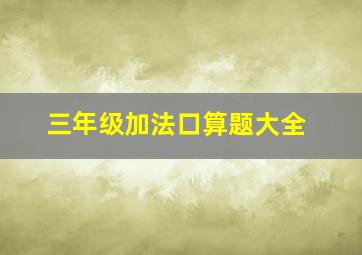 三年级加法口算题大全